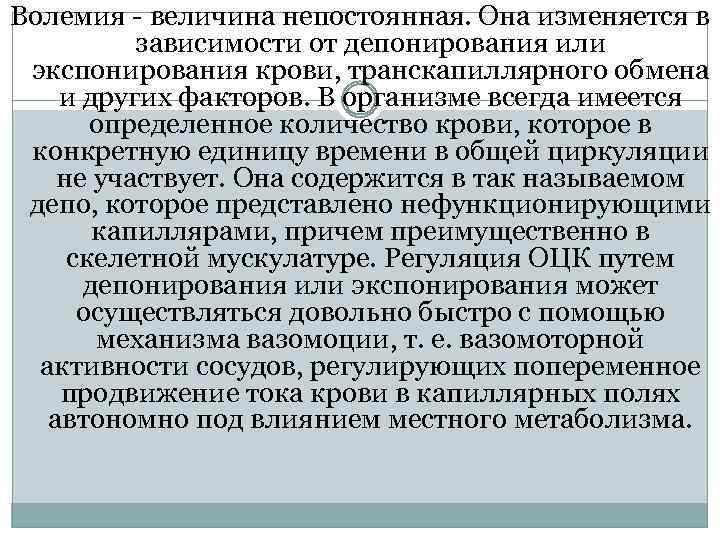 Волемия - величина непостоянная. Она изменяется в зависимости от депонирования или экспонирования крови, транскапиллярного обмена и других факторов. В организме всегда имеется определенное количество крови, которое в конкретную единицу времени в общей циркуляции не участвует. Она содержится в так называемом депо, которое представлено нефункционирующими капиллярами, причем преимущественно в скелетной мускулатуре. Регуляция ОЦК путем депонирования или экспонирования может осуществляться довольно быстро с помощью механизма вазомоции, т. е. вазомоторной активности сосудов, регулирующих попеременное продвижение тока крови в капиллярных полях автономно под влиянием местного метаболизма.